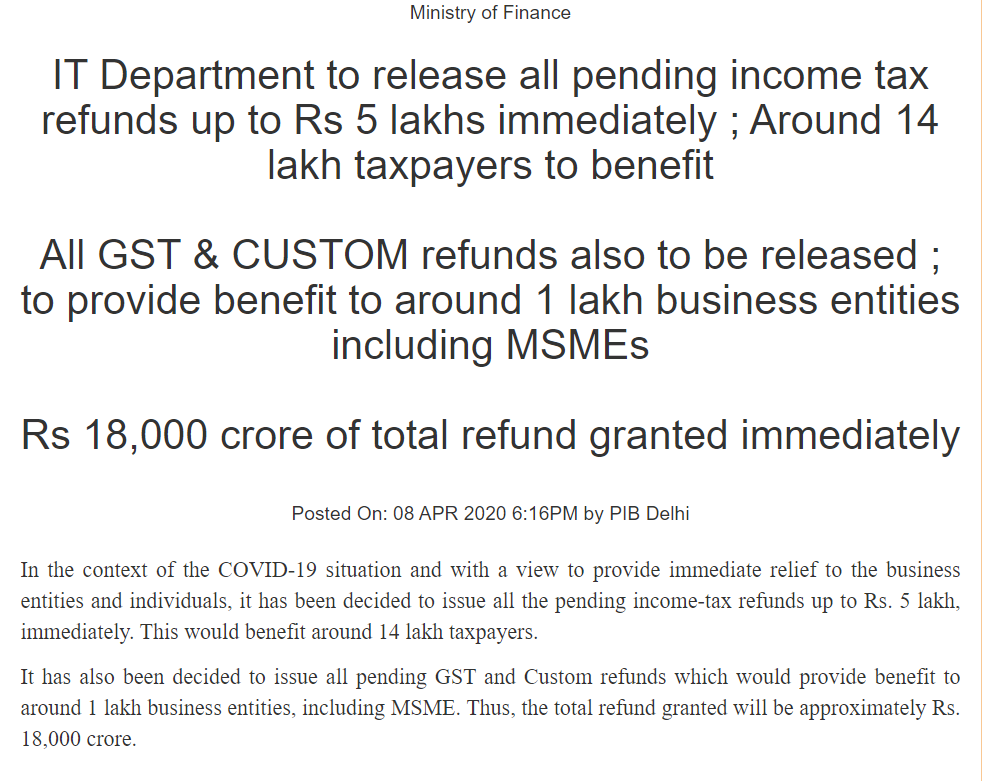 Ministry of Finance

IT Department to release all pending income tax refunds up to Rs 5 lakhs immediately ; Around 14 lakh taxpayers to benefit

All GST & CUSTOM refunds also to be released ; to provide benefit to around 1 lakh business entities including MSMEs

Rs 18,000 crore of total refund granted immediately

Posted On: 08 APR 2020 6:16PM by PIB Delhi

In the context of the COVID-19 situation and with a view to provide immediate relief to the business entities and individuals, it has been decided to issue all the pending income-tax refunds up to Rs. 5 lakh, immediately. This would benefit around 14 lakh taxpayers.

It has also been decided to issue all pending GST and Custom refunds which would provide benefit to around 1 lakh business entities, including MSME. Thus, the total refund granted will be approximately Rs. 18,000 crore.